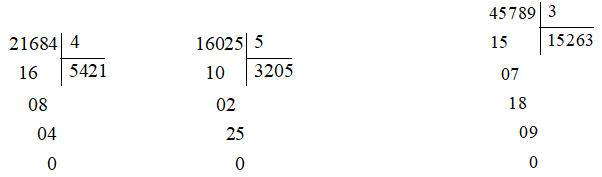 21684 | 4
16 | 5421
08
04
0

16025 | 5
10 | 3205
02
25
0

45789 | 3
15 | 15263
07
18
09
0